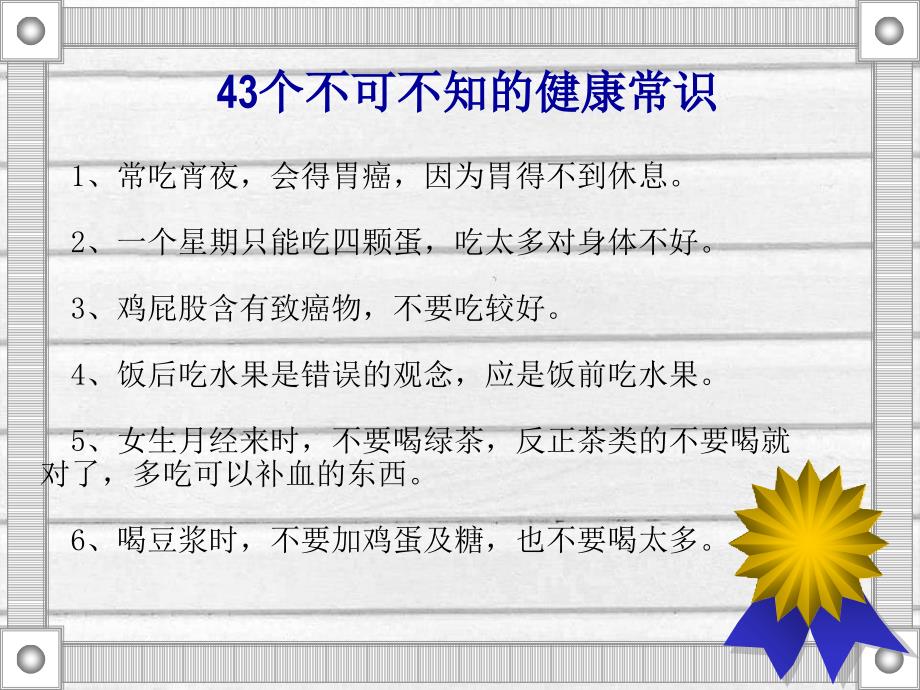 43个不可不知的健康常识

1、常吃宵夜，会得胃癌，因为胃得不到休息。

2、一个星期只能吃四颗蛋，吃太多对身体不好。

3、鸡屁股含有致癌物，不要吃较好。

4、饭后吃水果是错误的观念，应是饭前吃水果。

5、女生月经来时，不要喝绿茶，反正茶类的不要喝就对了，多吃可以补血的东西。

6、喝豆浆时，不要加鸡蛋及糖，也不要喝太多。